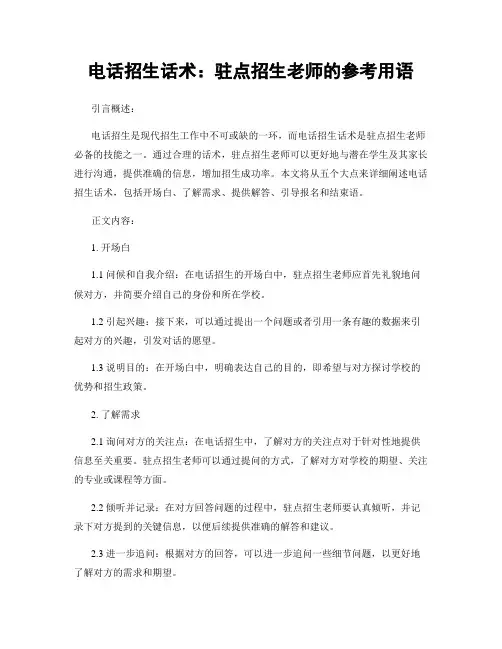 电话招生话术：驻点招生老师的参考用语

引言概述：

电话招生是现代招生工作中不可或缺的一环，而电话招生话术是驻点招生老师必备的技能之一。通过合理的话术，驻点招生老师可以更好地与潜在学生及其家长进行沟通，提供准确的信息，增加招生成功率。本文将从五个大点来详细阐述电话招生话术，包括开场白、了解需求、提供解答、引导报名和结束语。

正文内容：

1. 开场白

1.1 问候和自我介绍：在电话招生的开场白中，驻点招生老师应首先礼貌地问候对方，并简要介绍自己的身份和所在学校。

1.2 引起兴趣：接下来，可以通过提出一个问题或者引用一条有趣的数据来引起对方的兴趣，引发对话的愿望。

1.3 说明目的：在开场白中，明确表达自己的目的，即希望与对方探讨学校的优势和招生政策。

2. 了解需求

2.1 询问对方的关注点：在电话招生中，了解对方的关注点对于针对性地提供信息至关重要。驻点招生老师可以通过提问的方式，了解对方对学校的期望、关注的专业或课程等方面。

2.2 倾听并记录：在对方回答问题的过程中，驻点招生老师要认真倾听，并记录下对方提到的关键信息，以便后续提供准确的解答和建议。

2.3 进一步追问：根据对方的回答，可以进一步追问一些细节问题，以更好地了解对方的需求和期望。